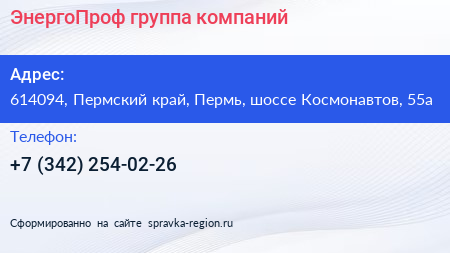 ЭнергоПроф группа компаний

Адрес:
614094, Пермский край, Пермь, шоссе Космонавтов, 55а

Телефон:
+7 (342) 254-02-26

Сформированно на сайте spravka-region.ru